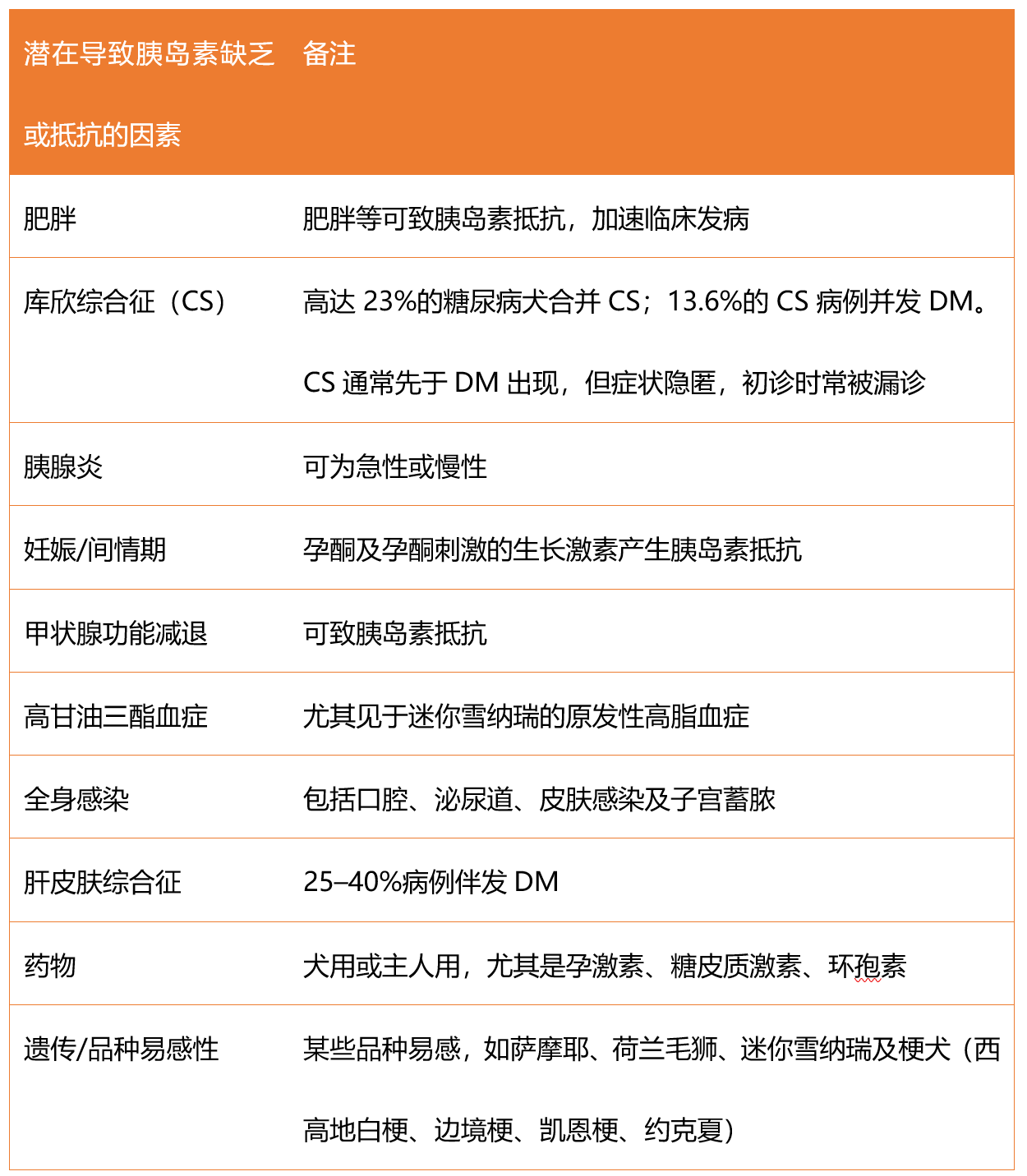 | 潜在导致胰岛素缺乏或抵抗的因素 | 备注 |
|---|---|
| 肥胖 | 肥胖等可致胰岛素抵抗，加速临床发病 |
| 库欣综合征（CS） | 高达 23%的糖尿病犬合并 CS；13.6%的 CS 病例并发 DM。CS 通常先于 DM 出现，但症状隐匿，初诊时常被漏诊 |
| 胰腺炎 | 可为急性或慢性 |
| 妊娠/间情期 | 孕酮及孕酮刺激的生长激素产生胰岛素抵抗 |
| 甲状腺功能减退 | 可致胰岛素抵抗 |
| 高甘油三酯血症 | 尤其见于迷你雪纳瑞的原发性高脂血症 |
| 全身感染 | 包括口腔、泌尿道、皮肤感染及子宫蓄脓 |
| 肝皮肤综合征 | 25–40%病例伴发 DM |
| 药物 | 犬用或主人用，尤其是孕激素、糖皮质激素、环孢素 |
| 遗传/品种易感性 | 某些品种易感，如萨摩耶、荷兰毛狮、迷你雪纳瑞及梗犬（西高地白梗、边境梗、凯恩梗、约克夏） |